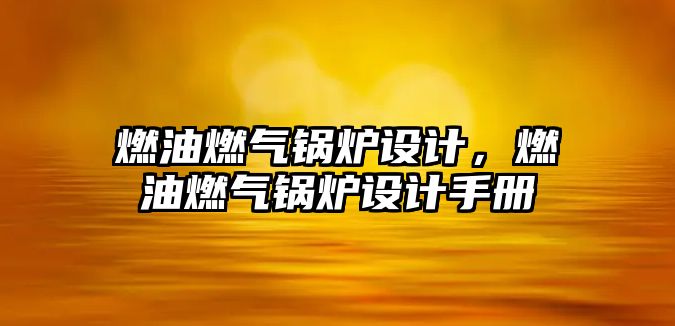 燃油燃气锅炉设计，燃油燃气锅炉设计手册